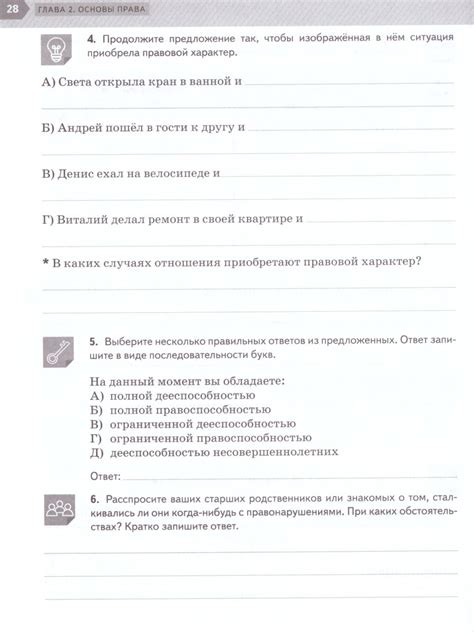 28 ГЛАВА 2. ОСНОВЫ ПРАВА

4. Продолжите предложение так, чтобы изображённая в нём ситуация приобрела правовой характер.

А) Света открыла кран в ванной и ____

____

Б) Андрей пошёл в гости к другу и ____

____

В) Денис ехал на велосипеде и ____

____

Г) Виталий делал ремонт в своей квартире и ____

____

* В каких случаях отношения приобретают правовой характер?

____

____

5. Выберите несколько правильных ответов из предложенных. Ответ запишите в виде последовательности букв.

На данный момент вы обладаете:
А) полной дееспособностью
Б) полной правоспособностью
В) ограниченной дееспособностью
Г) ограниченной правоспособностью
Д) дееспособностью несовершеннолетних

Ответ: ____

6. Расспросите ваших старших родственников или знакомых о том, сталкивались ли они когда-нибудь с правонарушениями. При каких обстоятельствах? Кратко запишите ответ.

____

____

____